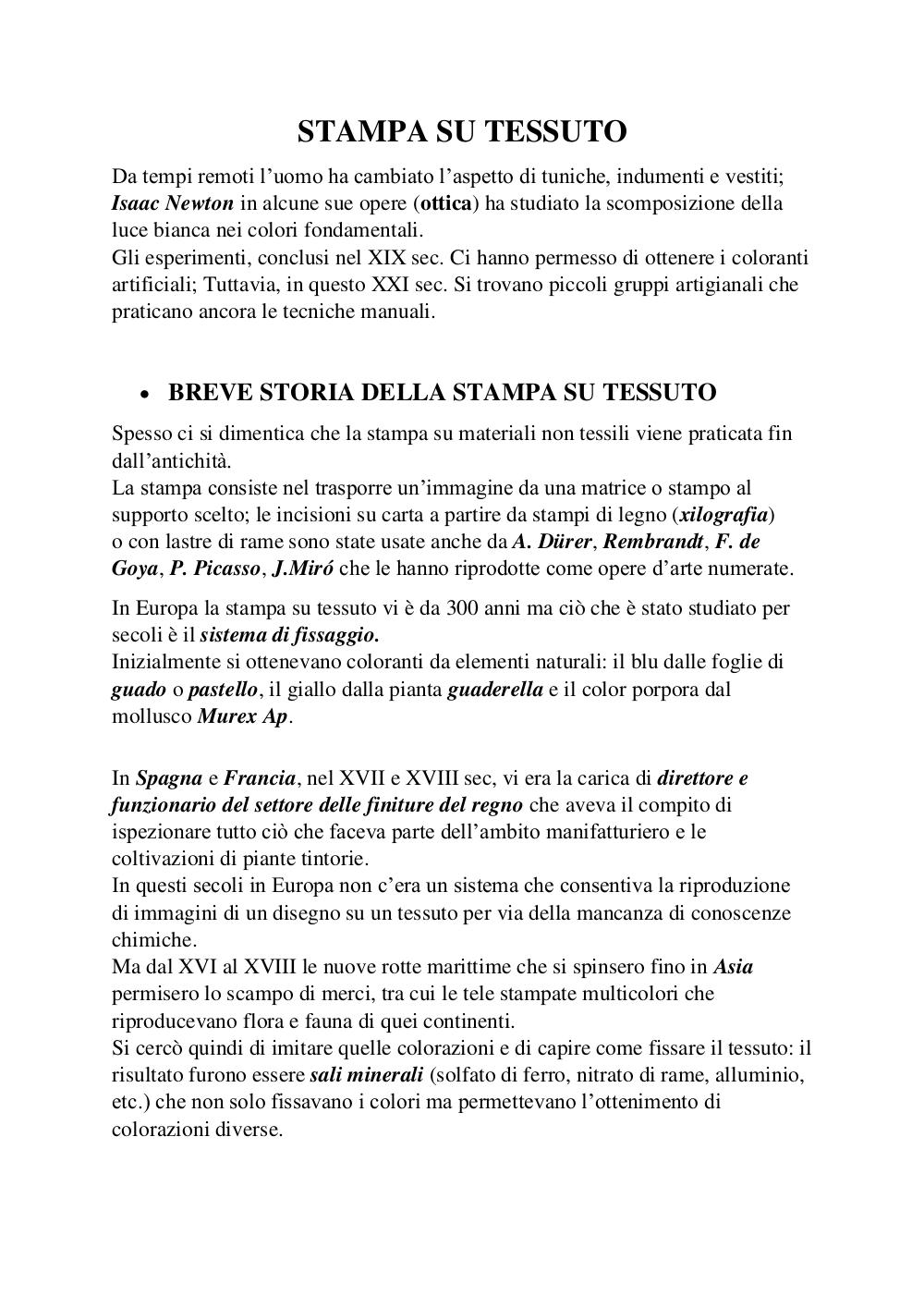 STAMPA SU TESSUTO

Da tempi remoti l'uomo ha cambiato l'aspetto di tuniche, indumenti e vestiti; Isaac Newton in alcune sue opere (ottica) ha studiato la scomposizione della luce bianca nei colori fondamentali.
Gli esperimenti, conclusi nel XIX sec. Ci hanno permesso di ottenere i coloranti artificiali; Tuttavia, in questo XXI sec. Si trovano piccoli gruppi artigianali che praticano ancora le tecniche manuali.

• BREVE STORIA DELLA STAMPA SU TESSUTO

Spesso ci si dimentica che la stampa su materiali non tessili viene praticata fin dall'antichità.
La stampa consiste nel trasporre un'immagine da una matrice o stampo al supporto scelto; le incisioni su carta a partire da stampi di legno (xilografia) o con lastre di rame sono state usate anche da A. Dürer, Rembrandt, F. de Goya, P. Picasso, J.Miró che le hanno riprodotte come opere d'arte numerate.

In Europa la stampa su tessuto vi è da 300 anni ma ciò che è stato studiato per secoli è il sistema di fissaggio.
Inizialmente si ottenevano coloranti da elementi naturali: il blu dalle foglie di guado o pastello, il giallo dalla pianta guaderella e il color porpora dal mollusco Murex Ap.

In Spagna e Francia, nel XVII e XVIII sec, vi era la carica di direttore e funzionario del settore delle finiture del regno che aveva il compito di ispezionare tutto ciò che faceva parte dell'ambito manifatturiero e le coltivazioni di piante tintorie.
In questi secoli in Europa non c'era un sistema che consentiva la riproduzione di immagini di un disegno su un tessuto per via della mancanza di conoscenze chimiche.
Ma dal XVI al XVIII le nuove rotte marittime che si spinsero fino in Asia permisero lo scampo di merci, tra cui le tele stampate multicolori che riproducevano flora e fauna di quei continenti.
Si cercò quindi di imitare quelle colorazioni e di capire come fissare il tessuto: il risultato furono essere sali minerali (solfato di ferro, nitrato di rame, alluminio, etc.) che non solo fissavano i colori ma permettevano l'ottenimento di colorazioni diverse.